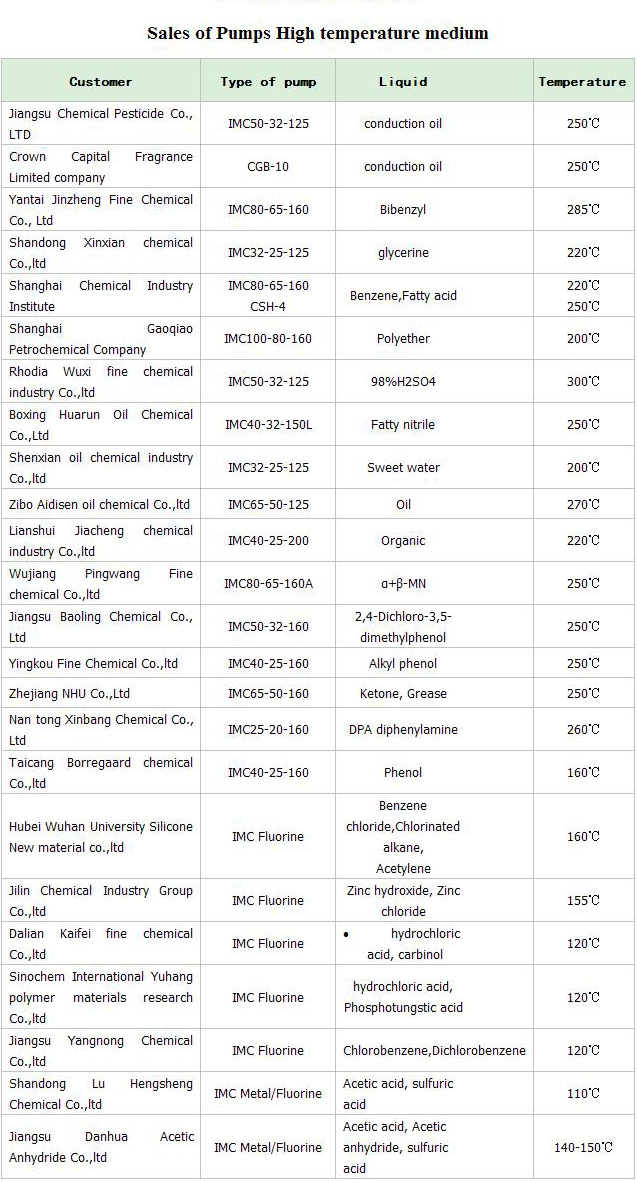 Sales of Pumps High temperature medium

| Customer | Type of pump | Liquid | Temperature |
|---|---|---|---|
| Jiangsu Chemical Pesticide Co., LTD | IMC50-32-125 | conduction oil | 250℃ |
| Crown Capital Fragrance Limited company | CGB-10 | conduction oil | 250℃ |
| Yantai Jinzheng Fine Chemical Co., Ltd | IMC80-65-160 | Bibenzyl | 285℃ |
| Shandong Xinxian chemical Co.,ltd | IMC32-25-125 | glycerine | 220℃ |
| Shanghai Chemical Industry Institute | IMC80-65-160 CSH-4 | Benzene,Fatty acid | 220℃ 250℃ |
| Shanghai Gaoqiao Petrochemical Company | IMC100-80-160 | Polyether | 200℃ |
| Rhodia Wuxi fine chemical industry Co.,ltd | IMC50-32-125 | 98%H2SO4 | 300℃ |
| Boxing Huarun Oil Chemical Co.,Ltd | IMC40-32-150L | Fatty nitrile | 250℃ |
| Shenxian oil chemical industry Co.,ltd | IMC32-25-125 | Sweet water | 200℃ |
| Zibo Aidisen oil chemical Co.,ltd | IMC65-50-125 | Oil | 270℃ |
| Lianshui Jiacheng chemical industry Co.,ltd | IMC40-25-200 | Organic | 220℃ |
| Wujiang Pingwang Fine chemical Co.,ltd | IMC80-65-160A | α+β-MN | 250℃ |
| Jiangsu Baoling Chemical Co., Ltd | IMC50-32-160 | 2,4-Dichloro-3,5-dimethylphenol | 250℃ |
| Yingkou Fine Chemical Co.,ltd | IMC40-25-160 | Alkyl phenol | 250℃ |
| Zhejiang NHU Co.,Ltd | IMC65-50-160 | Ketone, Grease | 250℃ |
| Nan tong Xinbang Chemical Co., Ltd | IMC25-20-160 | DPA diphenylamine | 260℃ |
| Taicang Borregaard chemical Co.,ltd | IMC40-25-160 | Phenol | 160℃ |
| Hubei Wuhan University Silicone New material co.,ltd | IMC Fluorine | Benzene chloride,Chlorinated alkane, Acetylene | 160℃ |
| Jilin Chemical Industry Group Co.,ltd | IMC Fluorine | Zinc hydroxide, Zinc chloride | 155℃ |
| Dalian Kaifei fine chemical Co.,ltd | IMC Fluorine | • hydrochloric acid, carbinol | 120℃ |
| Sinochem International Yuhang polymer materials research Co.,ltd | IMC Fluorine | hydrochloric acid, Phosphotungstic acid | 120℃ |
| Jiangsu Yangnong Chemical Co.,ltd | IMC Fluorine | Chlorobenzene,Dichlorobenzene | 120℃ |
| Shandong Lu Hengsheng Chemical Co.,ltd | IMC Metal/Fluorine | Acetic acid, sulfuric acid | 110℃ |
| Jiangsu Danhua Acetic Anhydride Co.,ltd | IMC Metal/Fluorine | Acetic acid, Acetic anhydride, sulfuric acid | 140-150℃ |